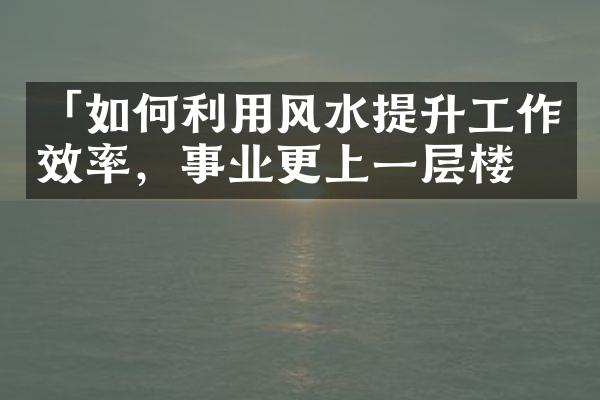 「如何利用风水提升工作效率，事业更上一层楼